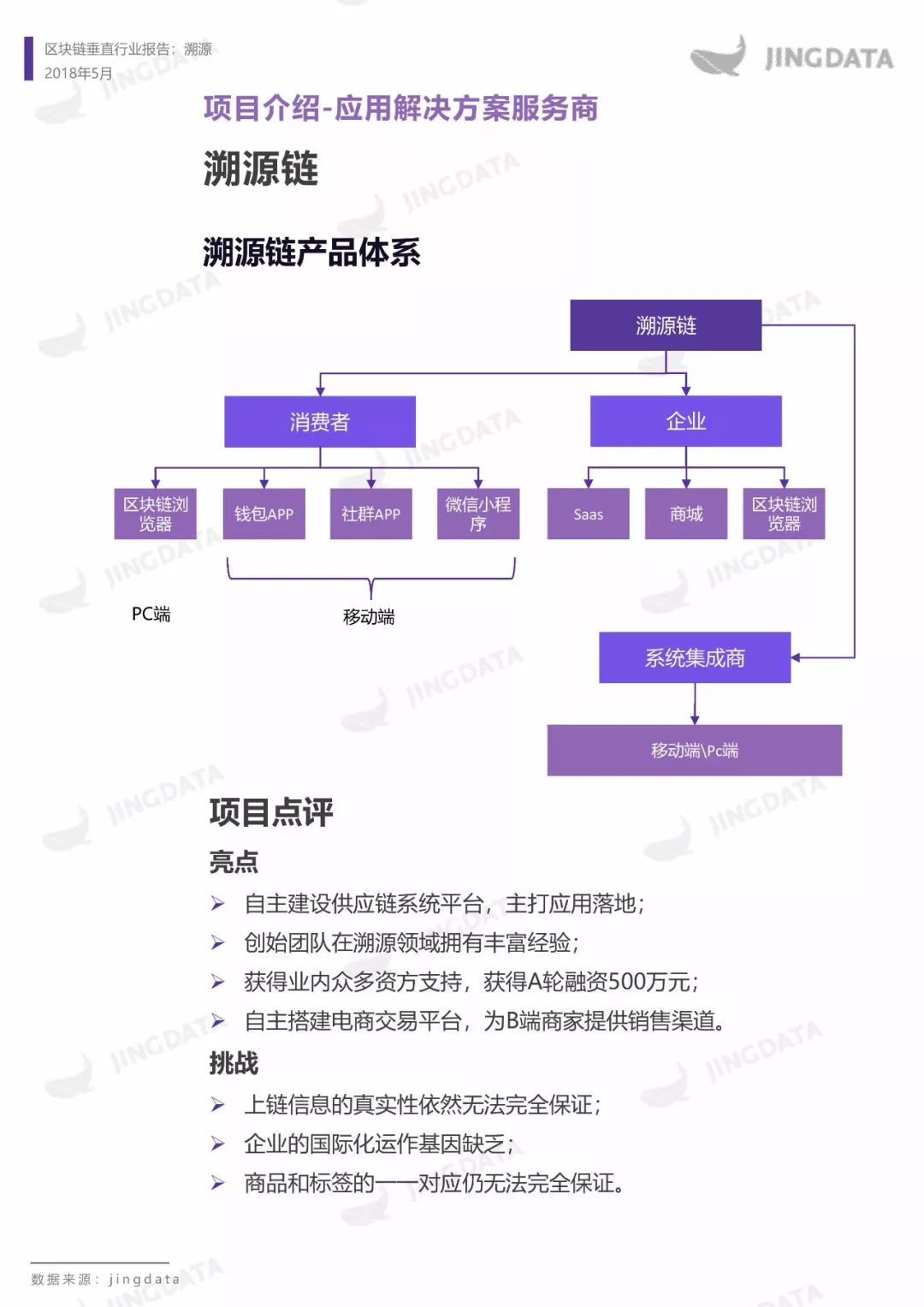 区块链垂直行业报告：溯源
2018年5月

JINGDATA

项目介绍-应用解决方案服务商

溯源链

溯源链产品体系

溯源链

消费者

企业

区块链浏览器

钱包APP

社群APP

微信小程序

Saas

商城

区块链浏览器

PC端

移动端

系统集成商

移动端\Pc端

项目点评

亮点

➢ 自主建设供应链系统平台，主打应用落地；
➢ 创始团队在溯源领域拥有丰富经验；
➢ 获得业内众多资方支持，获得A轮融资500万元；
➢ 自主搭建电商交易平台，为B端商家提供销售渠道。

挑战

➢ 上链信息的真实性依然无法完全保证；
➢ 企业的国际化运作基因缺乏；
➢ 商品和标签的一一对应仍无法完全保证。

数据来源：jingdata